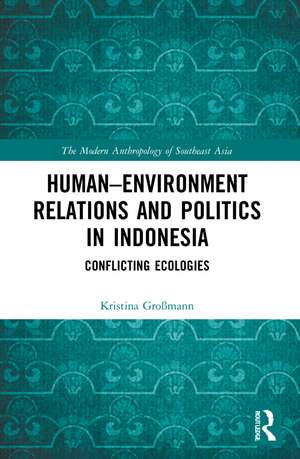 The Modern Anthropology of Southeast Asia

HUMAN–ENVIRONMENT RELATIONS AND POLITICS IN INDONESIA

CONFLICTING ECOLOGIES

Kristina Großmann

ROUTLEDGE